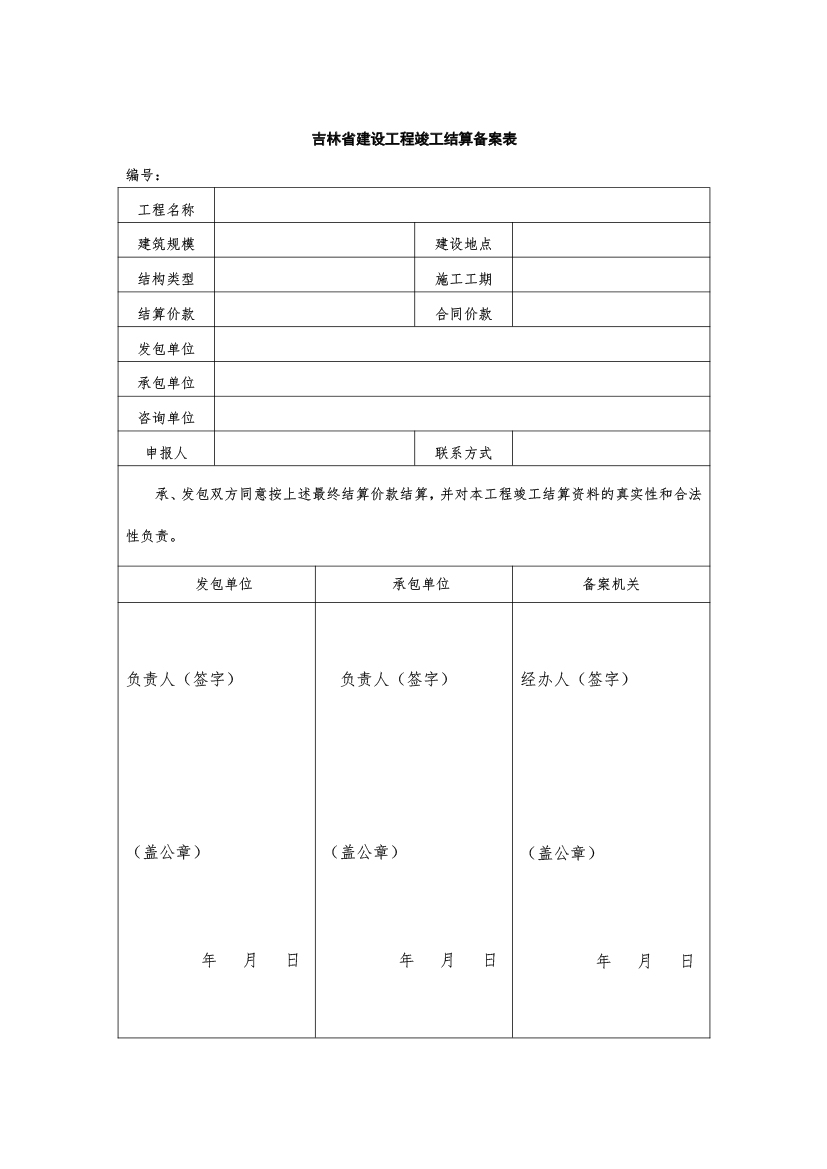 吉林省建设工程竣工结算备案表

编号：

| 工程名称 | | | |
|---|---|---|---|
| 建筑规模 | | 建设地点 | |
| 结构类型 | | 施工工期 | |
| 结算价款 | | 合同价款 | |
| 发包单位 | | | |
| 承包单位 | | | |
| 咨询单位 | | | |
| 申报人 | | 联系方式 | |

承、发包双方同意按上述最终结算价款结算，并对本工程竣工结算资料的真实性和合法性负责。

| 发包单位 | 承包单位 | 备案机关 |
|---|---|---|
| 负责人（签字） （盖公章） 年 月 日 | 负责人（签字） （盖公章） 年 月 日 | 经办人（签字） （盖公章） 年 月 日 |